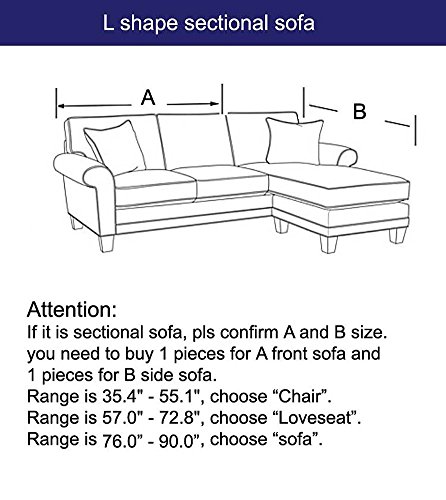 L shape sectional sofa

A

B

Attention:
If it is sectional sofa, pls confirm A and B size. you need to buy 1 pieces for A front sofa and 1 pieces for B side sofa.
Range is 35.4" - 55.1", choose “Chair”.
Range is 57.0" - 72.8", choose “Loveseat”.
Range is 76.0” - 90.0”, choose “sofa”.